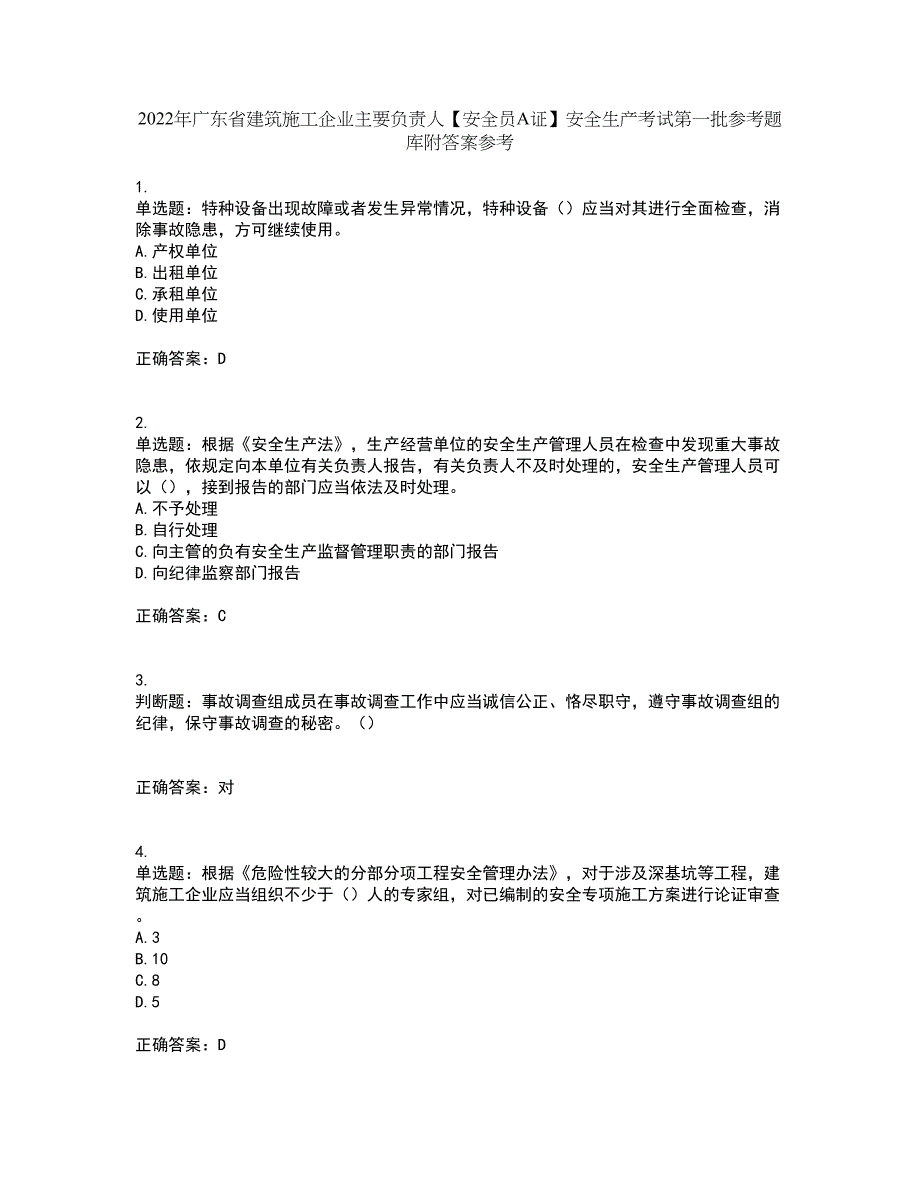 2022年广东省建筑施工企业主要负责人【安全员A证】安全生产考试第一批参考题库附答案参考

1.
单选题：特种设备出现故障或者发生异常情况，特种设备（）应当对其进行全面检查，消除事故隐患，方可继续使用。
A.产权单位
B.出租单位
C.承租单位
D.使用单位

正确答案：D

2.
单选题：根据《安全生产法》，生产经营单位的安全生产管理人员在检查中发现重大事故隐患，依规定向本单位有关负责人报告，有关负责人不及时处理的，安全生产管理人员可以（），接到报告的部门应当依法及时处理。
A.不予处理
B.自行处理
C.向主管的负有安全生产监督管理职责的部门报告
D.向纪律监察部门报告

正确答案：C

3.
判断题：事故调查组成员在事故调查工作中应当诚信公正、恪尽职守，遵守事故调查组的纪律，保守事故调查的秘密。（）

正确答案：对

4.
单选题：根据《危险性较大的分部分项工程安全管理办法》，对于涉及深基坑等工程，建筑施工企业应当组织不少于（）人的专家组，对已编制的安全专项施工方案进行论证审查。
A.3
B.10
C.8
D.5

正确答案：D